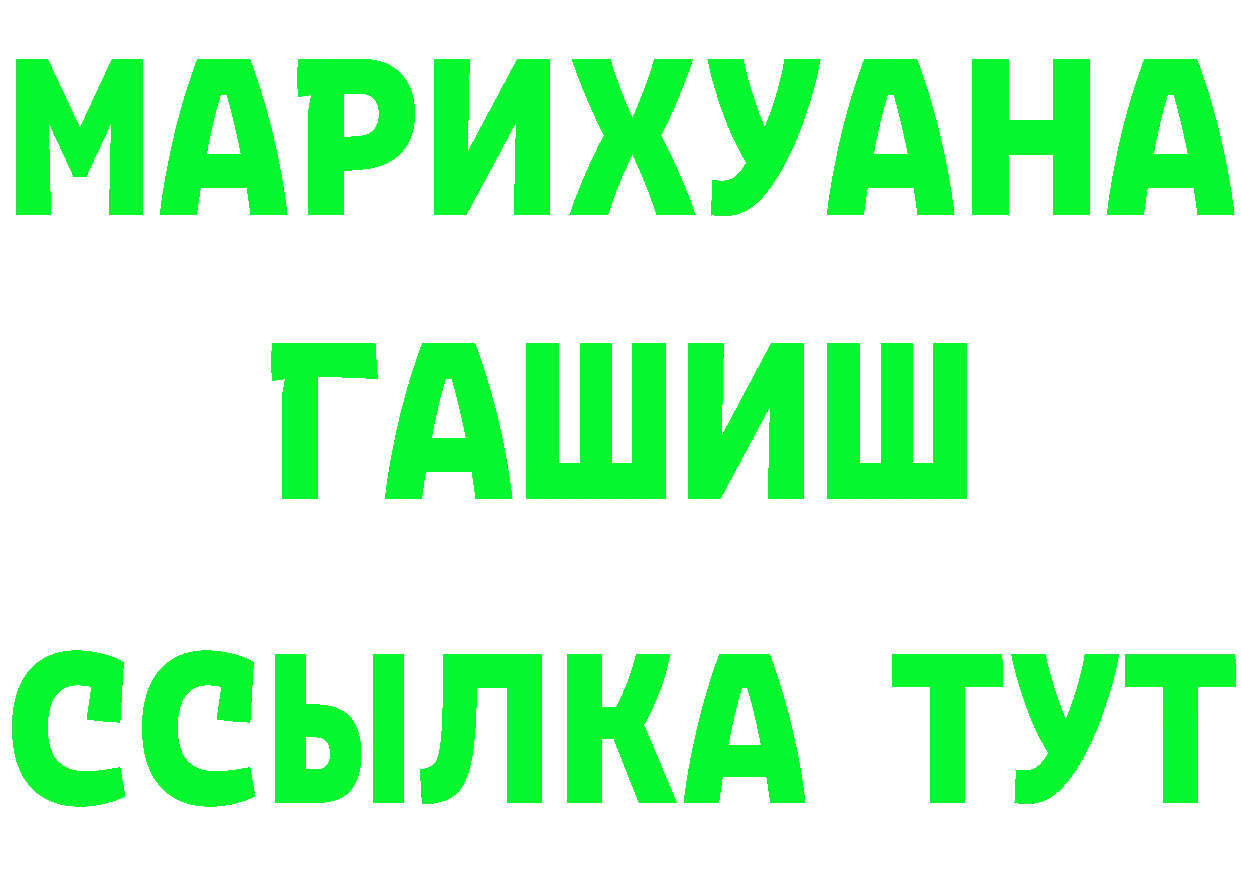 МАРИХУАНА
ГАШИШ
ССЫЛКА ТУТ